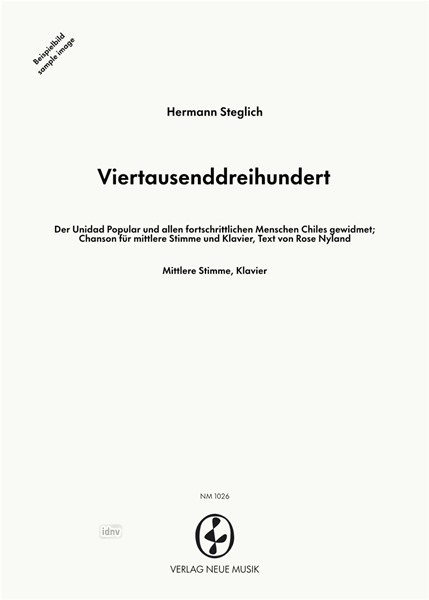 Beispielbild
sample image

Hermann Steglich

Viertausenddreihundert

Der Unidad Popular und allen fortschrittlichen Menschen Chiles gewidmet; Chanson für mittlere Stimme und Klavier, Text von Rose Nyland

Mittlere Stimme, Klavier

NM 1026

idnv

VERLAG NEUE MUSIK